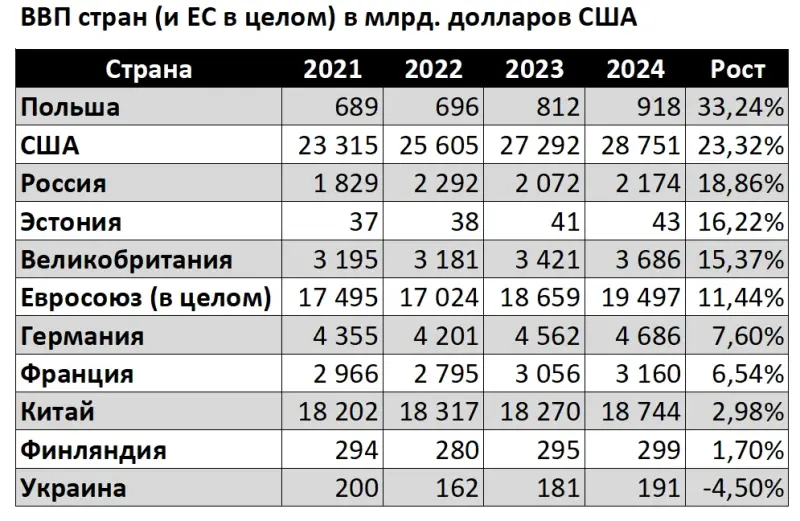 ВВП стран (и ЕС в целом) в млрд. долларов США

| Страна | 2021 | 2022 | 2023 | 2024 | Рост |
|---|---|---|---|---|---|
| Польша | 689 | 696 | 812 | 918 | 33,24% |
| США | 23 315 | 25 605 | 27 292 | 28 751 | 23,32% |
| Россия | 1 829 | 2 292 | 2 072 | 2 174 | 18,86% |
| Эстония | 37 | 38 | 41 | 43 | 16,22% |
| Великобритания | 3 195 | 3 181 | 3 421 | 3 686 | 15,37% |
| Евросоюз (в целом) | 17 495 | 17 024 | 18 659 | 19 497 | 11,44% |
| Германия | 4 355 | 4 201 | 4 562 | 4 686 | 7,60% |
| Франция | 2 966 | 2 795 | 3 056 | 3 160 | 6,54% |
| Китай | 18 202 | 18 317 | 18 270 | 18 744 | 2,98% |
| Финляндия | 294 | 280 | 295 | 299 | 1,70% |
| Украина | 200 | 162 | 181 | 191 | -4,50% |